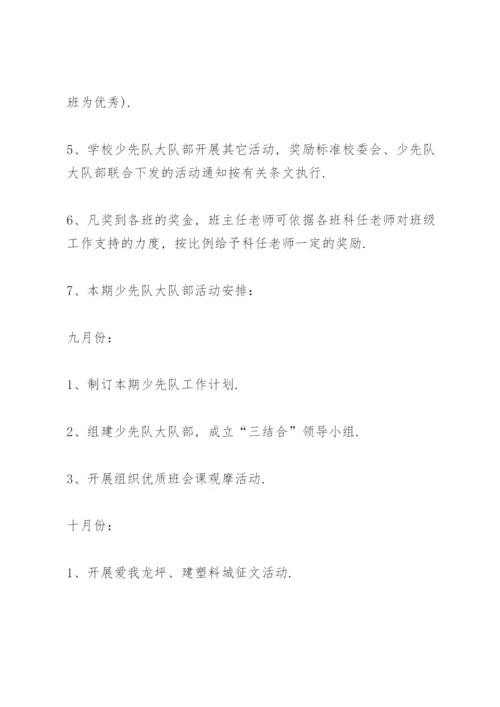 班为优秀).

5、学校少先队大队部开展其它活动，奖励标准校委会、少先队大队部联合下发的活动通知按有关条文执行.

6、凡奖到各班的奖金，班主任老师可依据各班科任老师对班级工作支持的力度，按比例给予科任老师一定的奖励.

7、本期少先队大队部活动安排：

九月份：

1、制订本期少先队工作计划.

2、组建少先队大队部，成立“三结合”领导小组.

3、开展组织优质班会课观摩活动.

十月份：

1、开展爱我龙坪、建塑料城征文活动.